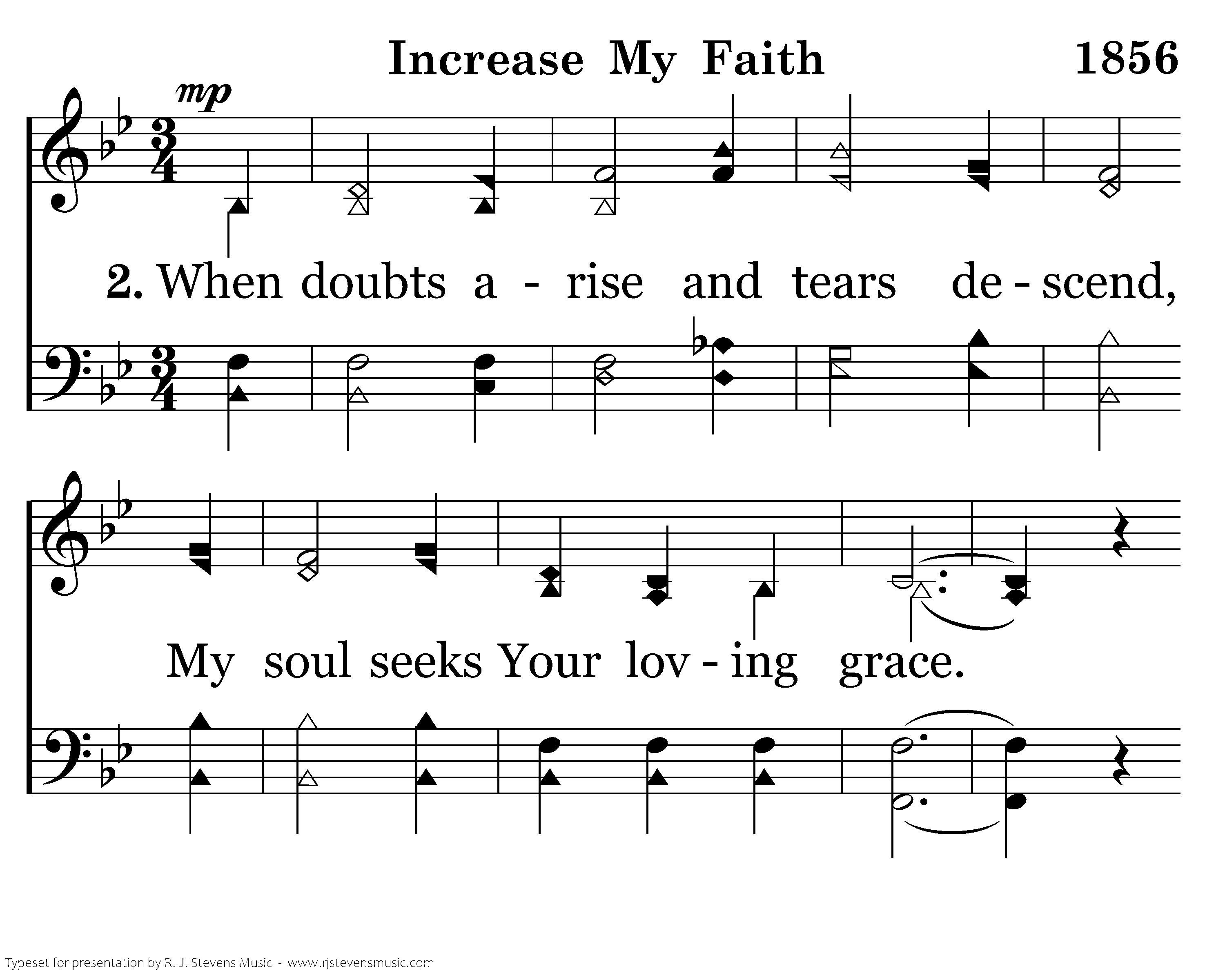 Increase My Faith 1856

mp

2. When doubts a - rise and tears de - scend,

My soul seeks Your lov - ing grace.

Typeset for presentation by R. J. Stevens Music - www.rjstevensmusic.com